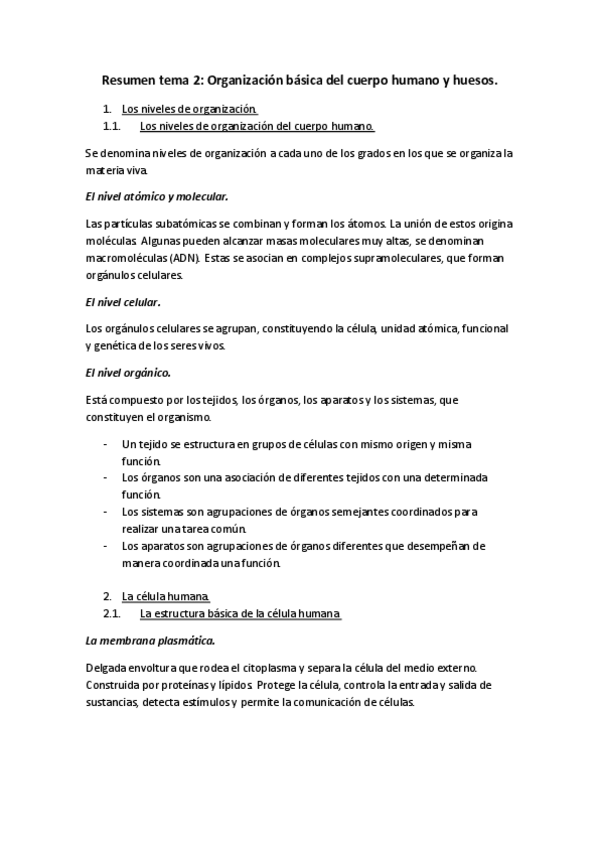 Resumen tema 2: Organización básica del cuerpo humano y huesos.

1. Los niveles de organización.
1.1. Los niveles de organización del cuerpo humano.

Se denomina niveles de organización a cada uno de los grados en los que se organiza la materia viva.

El nivel atómico y molecular.

Las partículas subatómicas se combinan y forman los átomos. La unión de estos origina moléculas. Algunas pueden alcanzar masas moleculares muy altas, se denominan macromoléculas (ADN). Estas se asocian en complejos supramoleculares, que forman orgánulos celulares.

El nivel celular.

Los orgánulos celulares se agrupan, constituyendo la célula, unidad atómica, funcional y genética de los seres vivos.

El nivel orgánico.

Está compuesto por los tejidos, los órganos, los aparatos y los sistemas, que constituyen el organismo.

- Un tejido se estructura en grupos de células con mismo origen y misma función.
- Los órganos son una asociación de diferentes tejidos con una determinada función.
- Los sistemas son agrupaciones de órganos semejantes coordinados para realizar una tarea común.
- Los aparatos son agrupaciones de órganos diferentes que desempeñan de manera coordinada una función.

2. La célula humana.
2.1. La estructura básica de la célula humana

La membrana plasmática.

Delgada envoltura que rodea el citoplasma y separa la célula del medio externo. Construida por proteínas y lípidos. Protege la célula, controla la entrada y salida de sustancias, detecta estímulos y permite la comunicación de células.